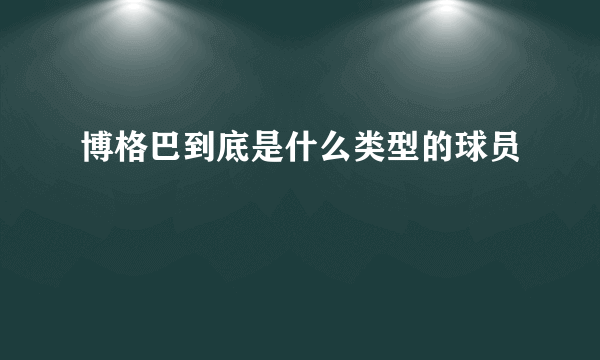 博格巴到底是什么类型的球员